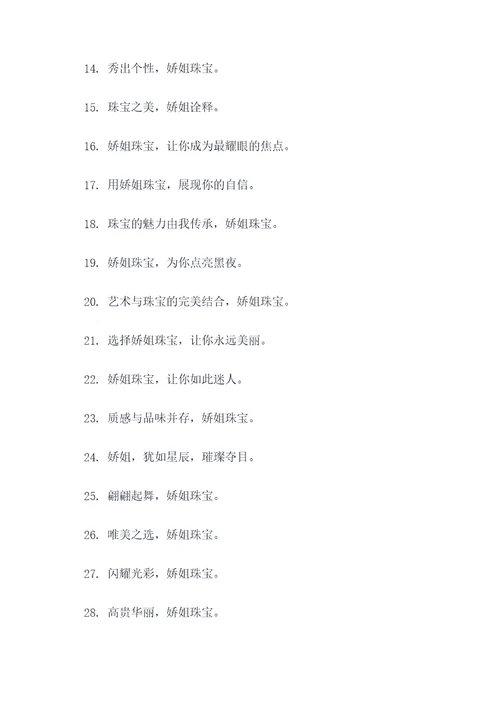 14. 秀出个性，娇姐珠宝。

15. 珠宝之美，娇姐诠释。

16. 娇姐珠宝，让你成为最耀眼的焦点。

17. 用娇姐珠宝，展现你的自信。

18. 珠宝的魅力由我传承，娇姐珠宝。

19. 娇姐珠宝，为你点亮黑夜。

20. 艺术与珠宝的完美结合，娇姐珠宝。

21. 选择娇姐珠宝，让你永远美丽。

22. 娇姐珠宝，让你如此迷人。

23. 质感与品味并存，娇姐珠宝。

24. 娇姐，犹如星辰，璀璨夺目。

25. 翩翩起舞，娇姐珠宝。

26. 唯美之选，娇姐珠宝。

27. 闪耀光彩，娇姐珠宝。

28. 高贵华丽，娇姐珠宝。